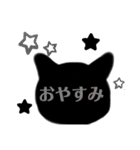 おやすみ